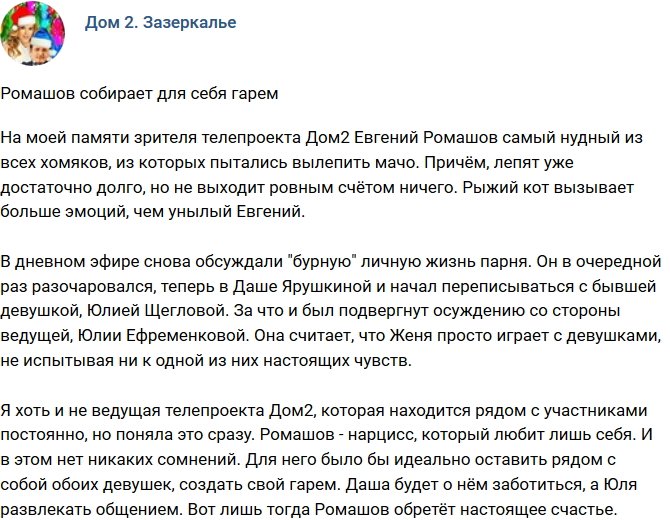 Дом 2. Зазеркалье

Ромашов собирает для себя гарем

На моей памяти зрителя телепроекта Дом2 Евгений Ромашов самый нудный из всех хомяков, из которых пытались вылепить мачо. Причём, лепят уже достаточно долго, но не выходит ровным счётом ничего. Рыжий кот вызывает больше эмоций, чем унылый Евгений.

В дневном эфире снова обсуждали "бурную" личную жизнь парня. Он в очередной раз разочаровался, теперь в Даше Ярушкиной и начал переписываться с бывшей девушкой, Юлией Щегловой. За что и был подвергнут осуждению со стороны ведущей, Юлии Ефременковой. Она считает, что Женя просто играет с девушками, не испытывая ни к одной из них настоящих чувств.

Я хоть и не ведущая телепроекта Дом2, которая находится рядом с участниками постоянно, но поняла это сразу. Ромашов - нарцисс, который любит лишь себя. И в этом нет никаких сомнений. Для него было бы идеально оставить рядом с собой обоих девушек, создать свой гарем. Даша будет о нём заботиться, а Юля развлекать общением. Вот лишь тогда Ромашов обретёт настоящее счастье.